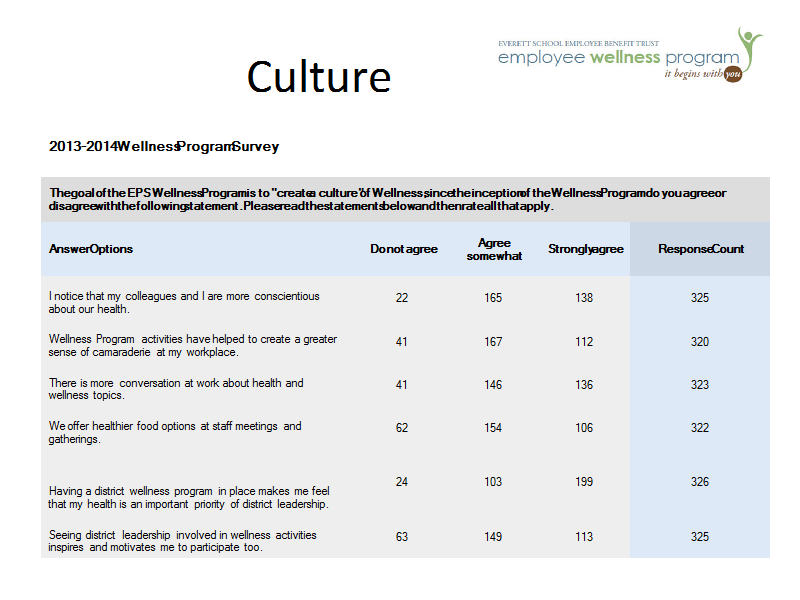 Culture

EVERETT SCHOOL EMPLOYEE BENEFIT TRUST
employee wellness program
it begins with you

2013-2014 Wellness Program Survey

The goal of the EPS Wellness Program is to "create a culture" of Wellness, since the inception of the Wellness Program do you agree or disagree with the following statement. Please read the statements below and then rate all that apply.

| Answer Options | Do not agree | Agree somewhat | Strongly agree | Response Count |
|---|---|---|---|---|
| I notice that my colleagues and I are more conscientious about our health. | 22 | 165 | 138 | 325 |
| Wellness Program activities have helped to create a greater sense of camaraderie at my workplace. | 41 | 167 | 112 | 320 |
| There is more conversation at work about health and wellness topics. | 41 | 146 | 136 | 323 |
| We offer healthier food options at staff meetings and gatherings. | 62 | 154 | 106 | 322 |
| Having a district wellness program in place makes me feel that my health is an important priority of district leadership. | 24 | 103 | 199 | 326 |
| Seeing district leadership involved in wellness activities inspires and motivates me to participate too. | 63 | 149 | 113 | 325 |